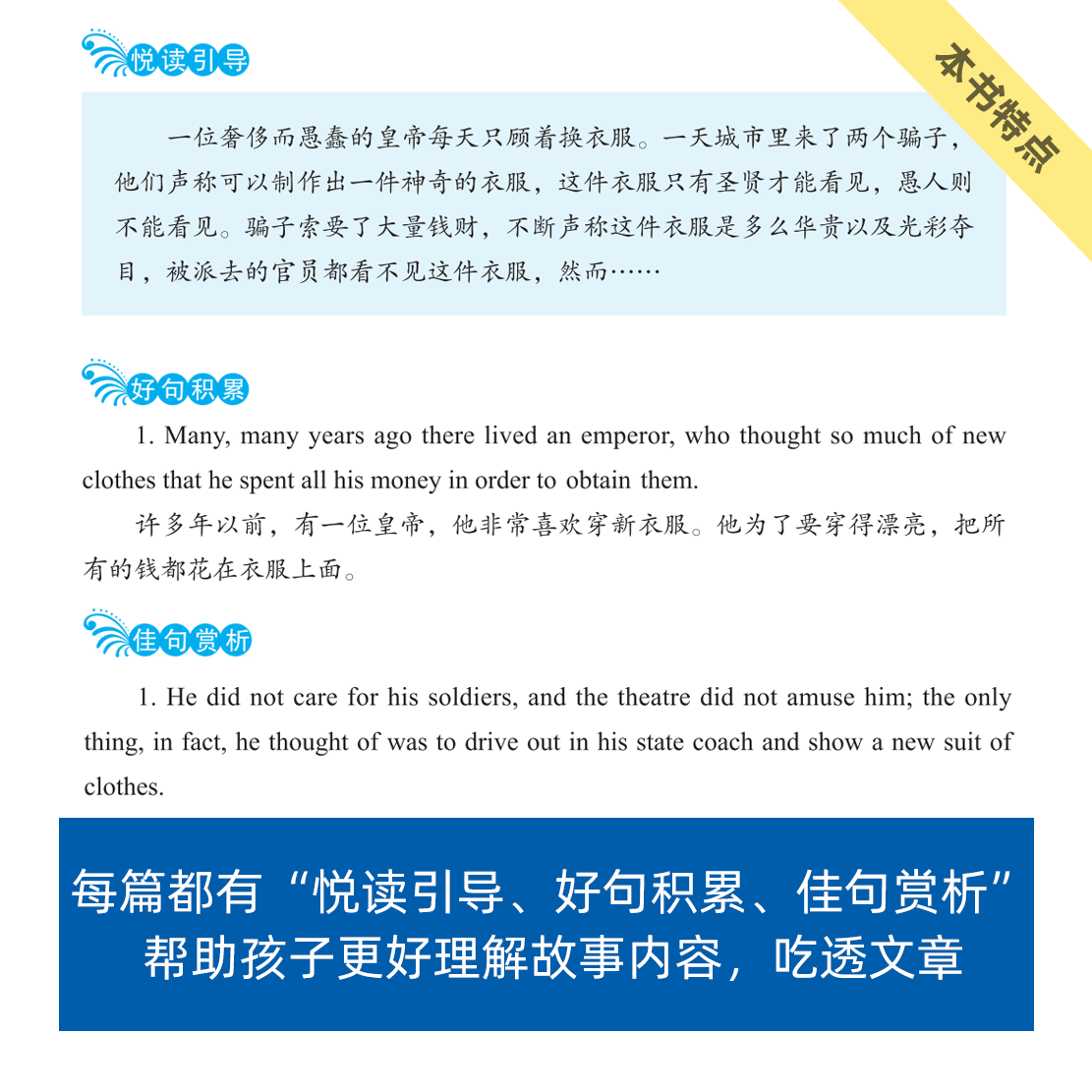 本书特点

悦读引导

一位奢侈而愚蠢的皇帝每天只顾着换衣服。一天城市里来了两个骗子，他们声称可以制作出一件神奇的衣服，这件衣服只有圣贤才能看见，愚人则不能看见。骗子索要了大量钱财，不断声称这件衣服是多么华贵以及光彩夺目，被派去的官员都看不见这件衣服，然而……

好句积累

1. Many, many years ago there lived an emperor, who thought so much of new clothes that he spent all his money in order to obtain them.

许多年以前，有一位皇帝，他非常喜欢穿新衣服。他为了要穿得漂亮，把所有的钱都花在衣服上面。

佳句赏析

1. He did not care for his soldiers, and the theatre did not amuse him; the only thing, in fact, he thought of was to drive out in his state coach and show a new suit of clothes.

每篇都有“悦读引导、好句积累、佳句赏析”
帮助孩子更好理解故事内容，吃透文章